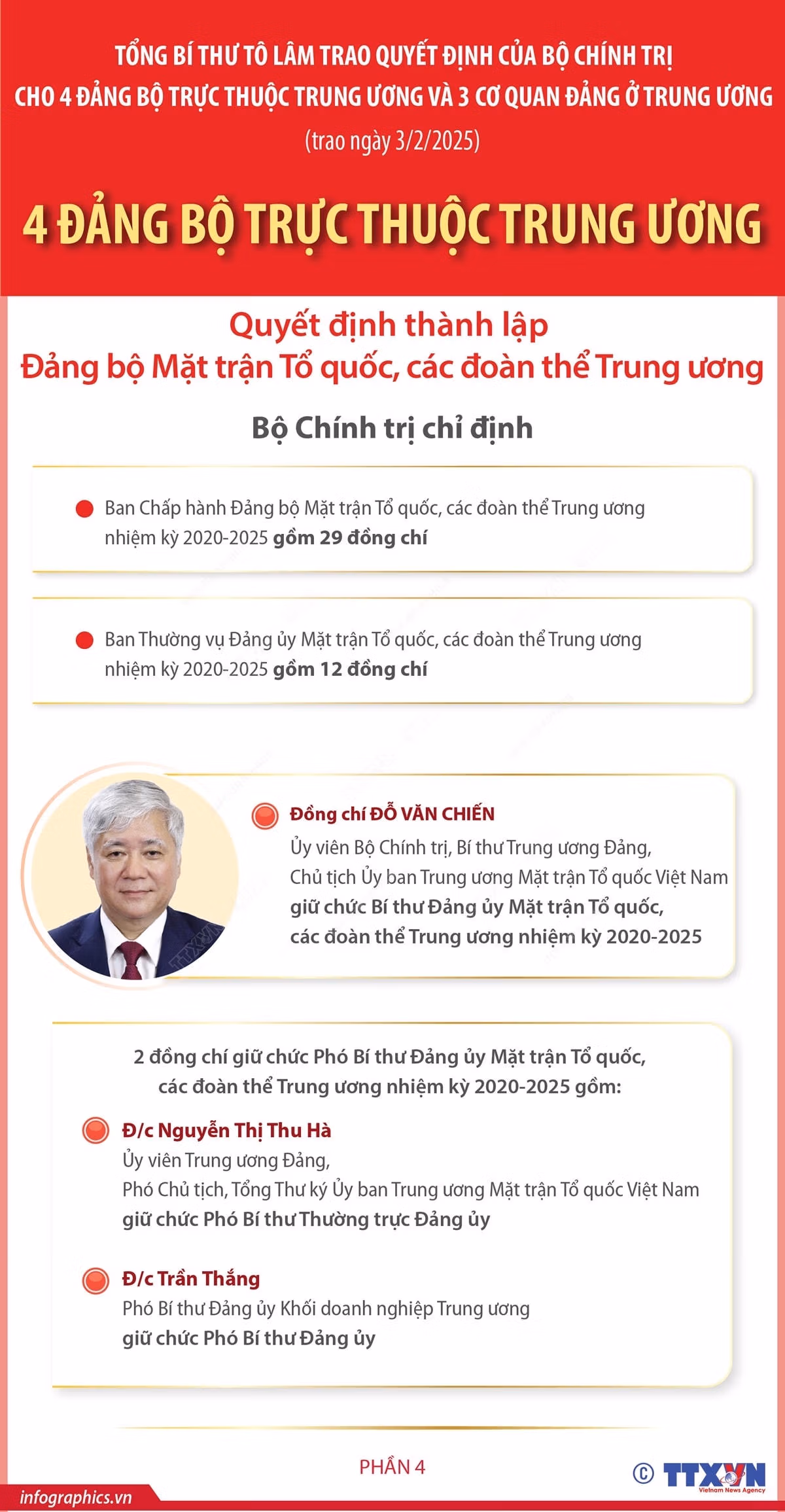 TỔNG BÍ THƯ TÔ LÂM TRAO QUYẾT ĐỊNH CỦA BỘ CHÍNH TRỊ CHO 4 ĐẢNG BỘ TRỰC THUỘC TRUNG ƯƠNG VÀ 3 CƠ QUAN ĐẢNG Ở TRUNG ƯƠNG

(trao ngày 3/2/2025)

4 ĐẢNG BỘ TRỰC THUỘC TRUNG ƯƠNG

Quyết định thành lập Đảng bộ Mặt trận Tổ quốc, các đoàn thể Trung ương

Bộ Chính trị chỉ định

Ban Chấp hành Đảng bộ Mặt trận Tổ quốc, các đoàn thể Trung ương nhiệm kỳ 2020-2025 gồm 29 đồng chí

Ban Thường vụ Đảng ủy Mặt trận Tổ quốc, các đoàn thể Trung ương nhiệm kỳ 2020-2025 gồm 12 đồng chí

TTXVN

Đồng chí ĐỖ VĂN CHIẾN
Ủy viên Bộ Chính trị, Bí thư Trung ương Đảng, Chủ tịch Ủy ban Trung ương Mặt trận Tổ quốc Việt Nam giữ chức Bí thư Đảng ủy Mặt trận Tổ quốc, các đoàn thể Trung ương nhiệm kỳ 2020-2025

2 đồng chí giữ chức Phó Bí thư Đảng ủy Mặt trận Tổ quốc, các đoàn thể Trung ương nhiệm kỳ 2020-2025 gồm:

Đ/c Nguyễn Thị Thu Hà
Ủy viên Trung ương Đảng, Phó Chủ tịch, Tổng Thư ký Ủy ban Trung ương Mặt trận Tổ quốc Việt Nam giữ chức Phó Bí thư Thường trực Đảng ủy

Đ/c Trần Thắng
Phó Bí thư Đảng ủy Khối doanh nghiệp Trung ương giữ chức Phó Bí thư Đảng ủy

PHẦN 4

infographics.vn

© TTXVN Vietnam News Agency